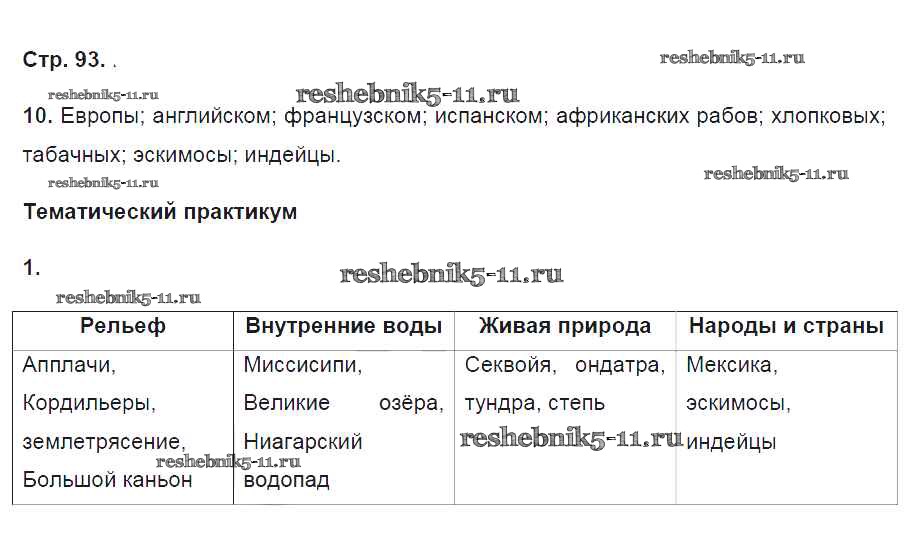 Стр. 93. .

10. Европы; английском; французском; испанском; африканских рабов; хлопковых; табачных; эскимосы; индейцы.

Тематический практикум

1.

| Рельеф | Внутренние воды | Живая природа | Народы и страны |
|---|---|---|---|
| Апплачи, Кордильеры, землетрясение, Большой каньон | Миссисипи, Великие озёра, Ниагарский водопад | Секвойя, ондатра, тундра, степь | Мексика, эскимосы, индейцы |

reshebnik5-11.ru